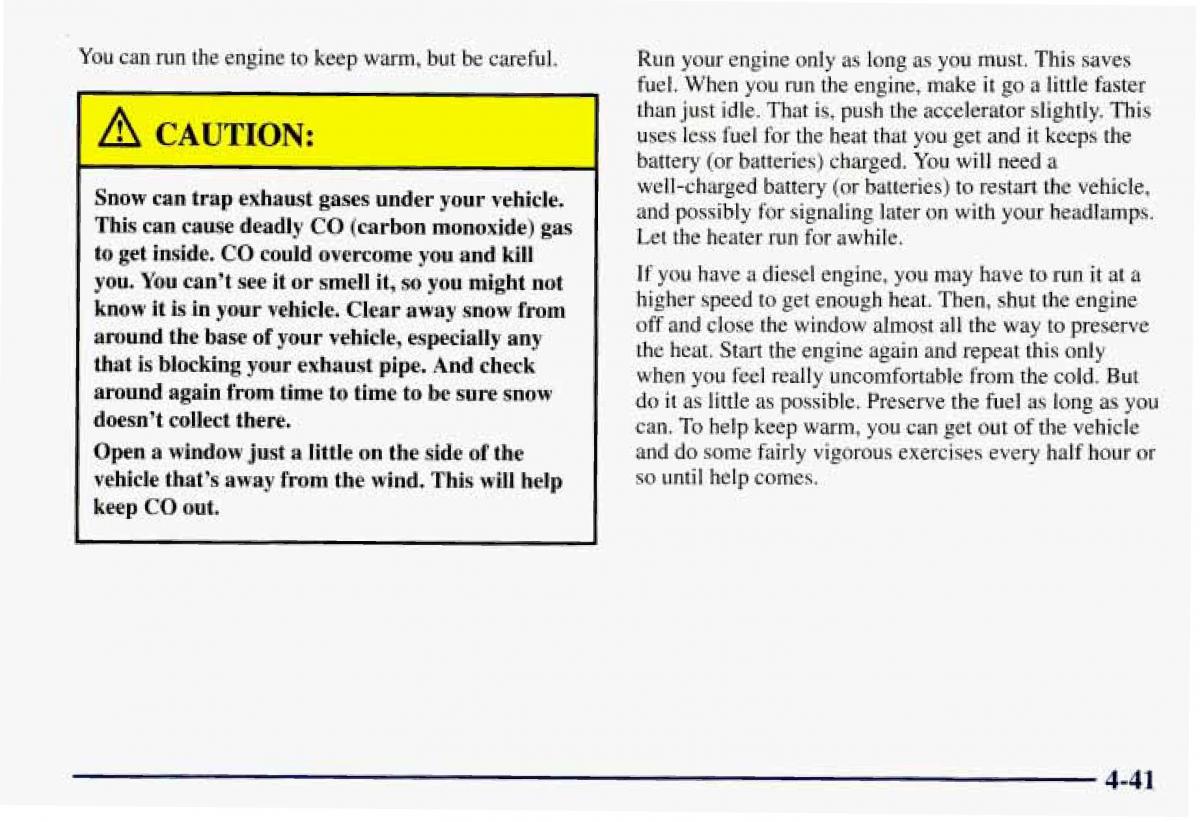 You can run the engine to keep warm, but be careful.

CAUTION:

Snow can trap exhaust gases under your vehicle. This can cause deadly CO (carbon monoxide) gas to get inside. CO could overcome you and kill you. You can't see it or smell it, so you might not know it is in your vehicle. Clear away snow from around the base of your vehicle, especially any that is blocking your exhaust pipe. And check around again from time to time to be sure snow doesn't collect there.

Open a window just a little on the side of the vehicle that's away from the wind. This will help keep CO out.

Run your engine only as long as you must. This saves fuel. When you run the engine, make it go a little faster than just idle. That is, push the accelerator slightly. This uses less fuel for the heat that you get and it keeps the battery (or batteries) charged. You will need a well-charged battery (or batteries) to restart the vehicle, and possibly for signaling later on with your headlamps. Let the heater run for awhile.

If you have a diesel engine, you may have to run it at a higher speed to get enough heat. Then, shut the engine off and close the window almost all the way to preserve the heat. Start the engine again and repeat this only when you feel really uncomfortable from the cold. But do it as little as possible. Preserve the fuel as long as you can. To help keep warm, you can get out of the vehicle and do some fairly vigorous exercises every half hour or so until help comes.

4-41